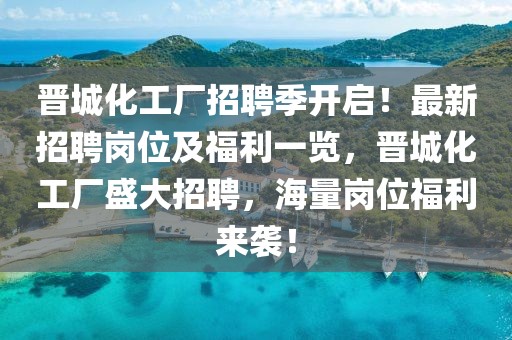 晋城化工厂招聘季开启！最新招聘岗位及福利一览，晋城化工厂盛大招聘，海量岗位福利来袭！